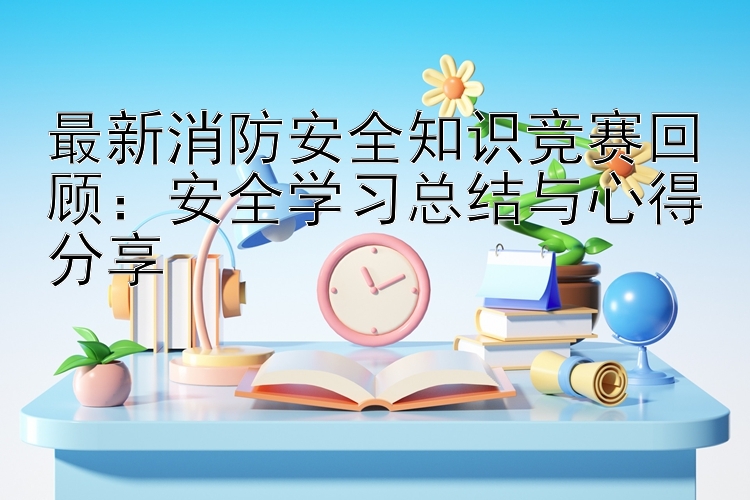 最新消防安全知识竞赛回顾：安全学习总结与心得分享